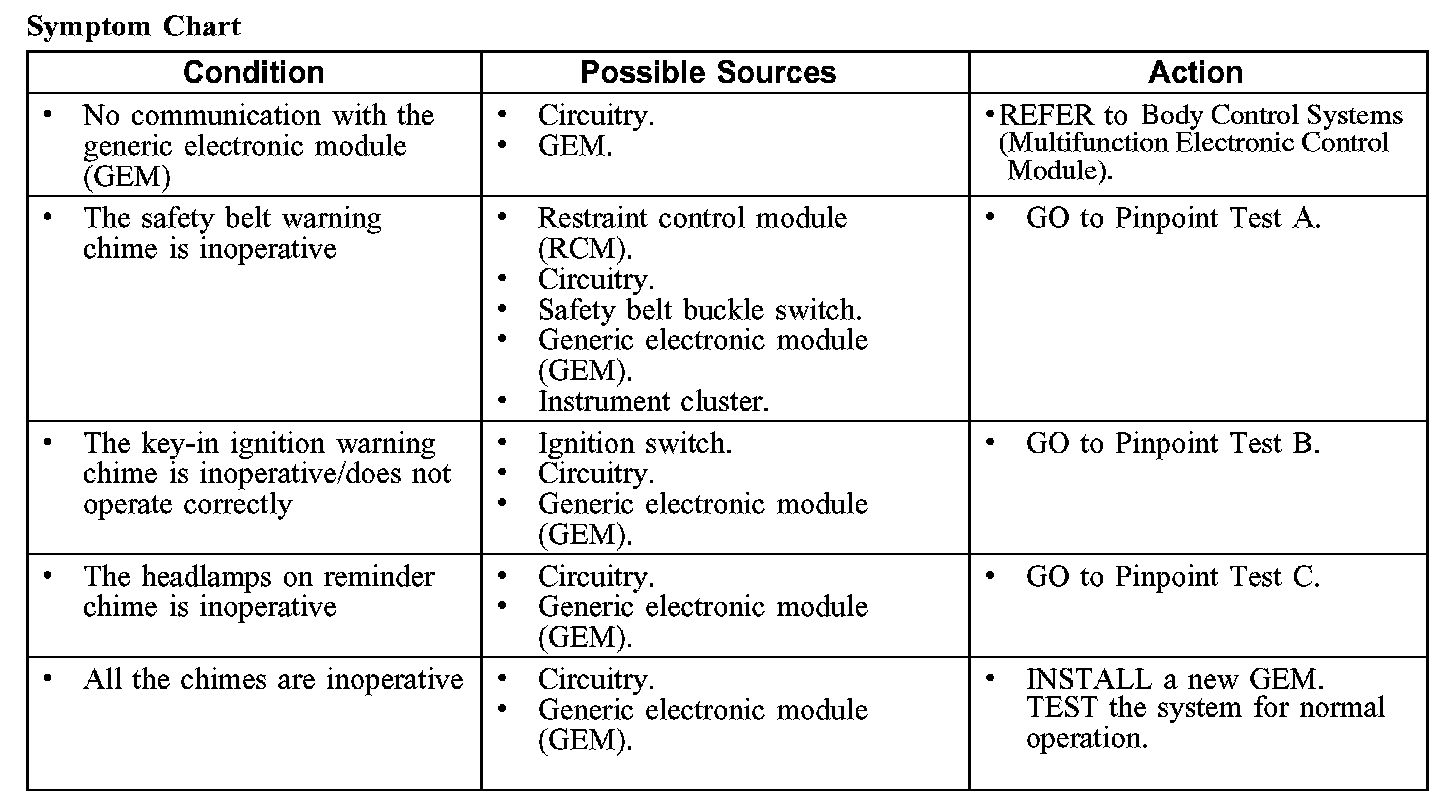 Symptom Chart

| Condition | Possible Sources | Action |
|---|---|---|
| • No communication with the generic electronic module (GEM) | • Circuitry. • GEM. | • REFER to Body Control Systems (Multifunction Electronic Control Module). |
| • The safety belt warning chime is inoperative | • Restraint control module (RCM). • Circuitry. • Safety belt buckle switch. • Generic electronic module (GEM). • Instrument cluster. | • GO to Pinpoint Test A. |
| • The key-in ignition warning chime is inoperative/does not operate correctly | • Ignition switch. • Circuitry. • Generic electronic module (GEM). | • GO to Pinpoint Test B. |
| • The headlamps on reminder chime is inoperative | • Circuitry. • Generic electronic module (GEM). | • GO to Pinpoint Test C. |
| • All the chimes are inoperative | • Circuitry. • Generic electronic module (GEM). | • INSTALL a new GEM. TEST the system for normal operation. |